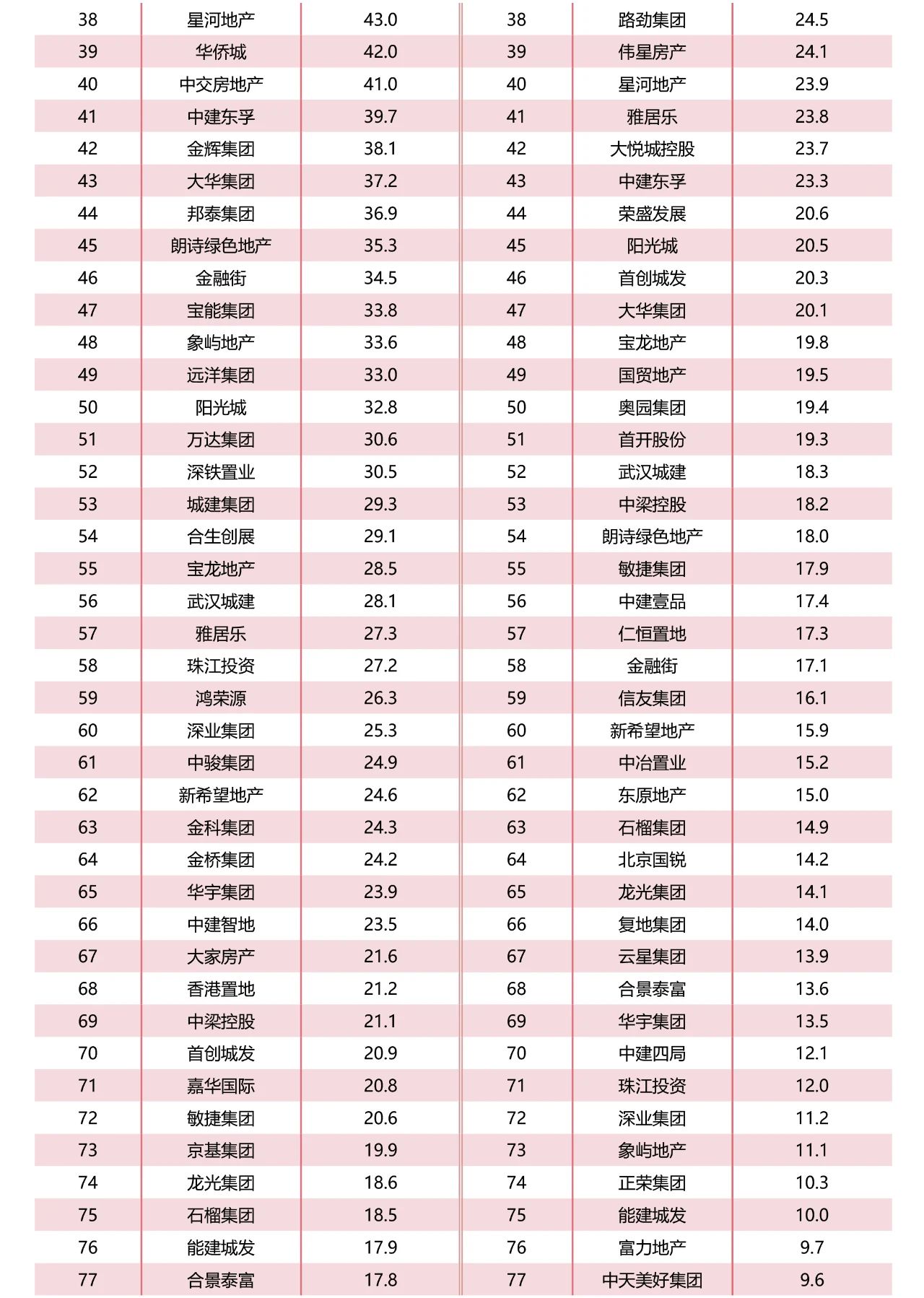 | 38 | 星河地产 | 43.0 | 38 | 路劲集团 | 24.5 |
|---|---|---|---|---|---|
| 39 | 华侨城 | 42.0 | 39 | 伟星房产 | 24.1 |
| 40 | 中交房地产 | 41.0 | 40 | 星河地产 | 23.9 |
| 41 | 中建东孚 | 39.7 | 41 | 雅居乐 | 23.8 |
| 42 | 金辉集团 | 38.1 | 42 | 大悦城控股 | 23.7 |
| 43 | 大华集团 | 37.2 | 43 | 中建东孚 | 23.3 |
| 44 | 邦泰集团 | 36.9 | 44 | 荣盛发展 | 20.6 |
| 45 | 朗诗绿色地产 | 35.3 | 45 | 阳光城 | 20.5 |
| 46 | 金融街 | 34.5 | 46 | 首创城发 | 20.3 |
| 47 | 宝能集团 | 33.8 | 47 | 大华集团 | 20.1 |
| 48 | 象屿地产 | 33.6 | 48 | 宝龙地产 | 19.8 |
| 49 | 远洋集团 | 33.0 | 49 | 国贸地产 | 19.5 |
| 50 | 阳光城 | 32.8 | 50 | 奥园集团 | 19.4 |
| 51 | 万达集团 | 30.6 | 51 | 首开股份 | 19.3 |
| 52 | 深铁置业 | 30.5 | 52 | 武汉城建 | 18.3 |
| 53 | 城建集团 | 29.3 | 53 | 中梁控股 | 18.2 |
| 54 | 合生创展 | 29.1 | 54 | 朗诗绿色地产 | 18.0 |
| 55 | 宝龙地产 | 28.5 | 55 | 敏捷集团 | 17.9 |
| 56 | 武汉城建 | 28.1 | 56 | 中建壹品 | 17.4 |
| 57 | 雅居乐 | 27.3 | 57 | 仁恒置地 | 17.3 |
| 58 | 珠江投资 | 27.2 | 58 | 金融街 | 17.1 |
| 59 | 鸿荣源 | 26.3 | 59 | 信友集团 | 16.1 |
| 60 | 深业集团 | 25.3 | 60 | 新希望地产 | 15.9 |
| 61 | 中骏集团 | 24.9 | 61 | 中冶置业 | 15.2 |
| 62 | 新希望地产 | 24.6 | 62 | 东原地产 | 15.0 |
| 63 | 金科集团 | 24.3 | 63 | 石榴集团 | 14.9 |
| 64 | 金桥集团 | 24.2 | 64 | 北京国锐 | 14.2 |
| 65 | 华宇集团 | 23.9 | 65 | 龙光集团 | 14.1 |
| 66 | 中建智地 | 23.5 | 66 | 复地集团 | 14.0 |
| 67 | 大家房产 | 21.6 | 67 | 云星集团 | 13.9 |
| 68 | 香港置地 | 21.2 | 68 | 合景泰富 | 13.6 |
| 69 | 中梁控股 | 21.1 | 69 | 华宇集团 | 13.5 |
| 70 | 首创城发 | 20.9 | 70 | 中建四局 | 12.1 |
| 71 | 嘉华国际 | 20.8 | 71 | 珠江投资 | 12.0 |
| 72 | 敏捷集团 | 20.6 | 72 | 深业集团 | 11.2 |
| 73 | 京基集团 | 19.9 | 73 | 象屿地产 | 11.1 |
| 74 | 龙光集团 | 18.6 | 74 | 正荣集团 | 10.3 |
| 75 | 石榴集团 | 18.5 | 75 | 能建城发 | 10.0 |
| 76 | 能建城发 | 17.9 | 76 | 富力地产 | 9.7 |
| 77 | 合景泰富 | 17.8 | 77 | 中天美好集团 | 9.6 |